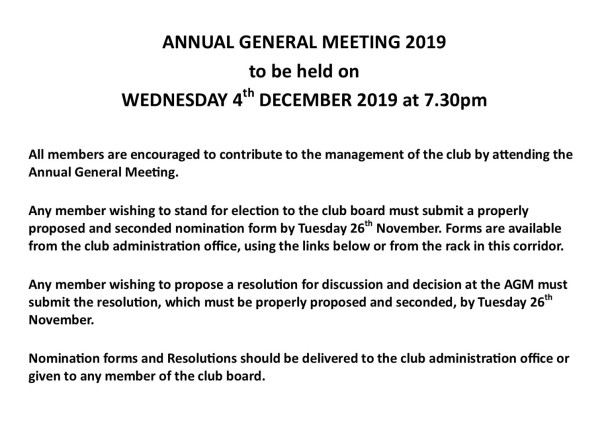 ANNUAL GENERAL MEETING 2019
to be held on
WEDNESDAY 4$^{th}$ DECEMBER 2019 at 7.30pm

All members are encouraged to contribute to the management of the club by attending the Annual General Meeting.

Any member wishing to stand for election to the club board must submit a properly proposed and seconded nomination form by Tuesday 26$^{th}$ November. Forms are available from the club administration office, using the links below or from the rack in this corridor.

Any member wishing to propose a resolution for discussion and decision at the AGM must submit the resolution, which must be properly proposed and seconded, by Tuesday 26$^{th}$ November.

Nomination forms and Resolutions should be delivered to the club administration office or given to any member of the club board.